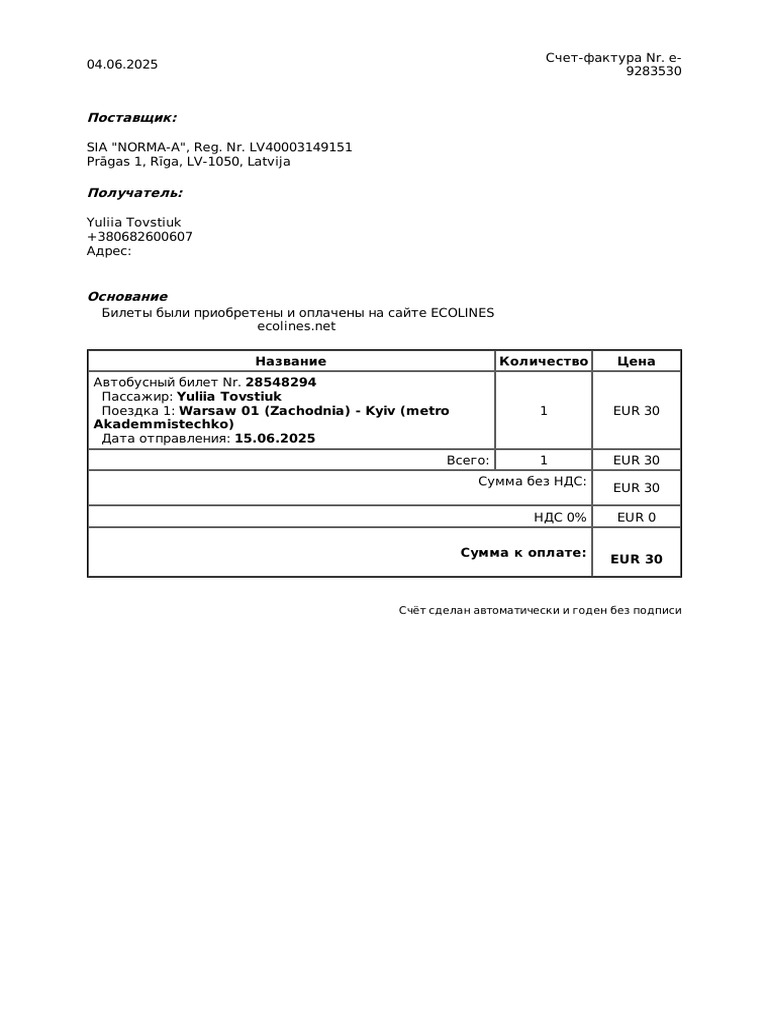 04.06.2025

Счет-фактура Nr. e-9283530

Поставщик:

SIA "NORMA-A", Reg. Nr. LV40003149151
Prāgas 1, Rīga, LV-1050, Latvija

Получатель:

Yuliia Tovstiuk
+380682600607
Адрес:

Основание

Билеты были приобретены и оплачены на сайте ECOLINES
ecolines.net

| Название | Количество | Цена |
|---|---|---|
| Автобусный билет Nr. 28548294 Пассажир: Yuliia Tovstiuk Поездка 1: Warsaw 01 (Zachodnia) - Kyiv (metro Akademmistechko) Дата отправления: 15.06.2025 | 1 | EUR 30 |
| Всего: | 1 | EUR 30 |
| Сумма без НДС: | | EUR 30 |
| НДС 0% | | EUR 0 |
| Сумма к оплате: | | EUR 30 |

Счёт сделан автоматически и годен без подписи